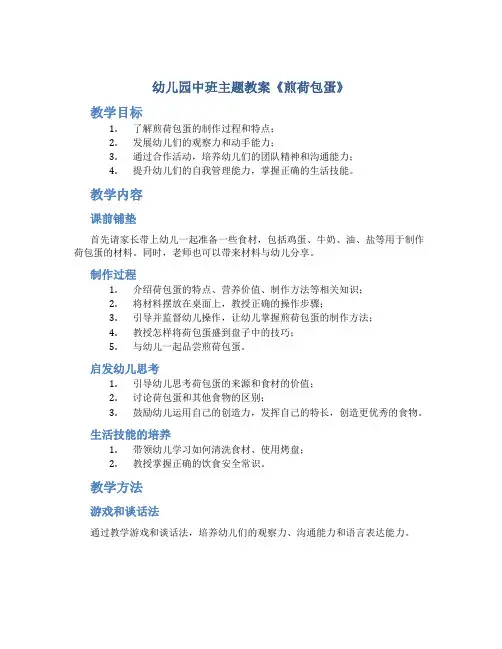 幼儿园中班主题教案《煎荷包蛋》

教学目标

1. 了解煎荷包蛋的制作过程和特点；
2. 发展幼儿们的观察力和动手能力；
3. 通过合作活动，培养幼儿们的团队精神和沟通能力；
4. 提升幼儿们的自我管理能力，掌握正确的生活技能。

教学内容

课前铺垫

首先请家长带上幼儿一起准备一些食材，包括鸡蛋、牛奶、油、盐等用于制作荷包蛋的材料。同时，老师也可以带来材料与幼儿分享。

制作过程

1. 介绍荷包蛋的特点、营养价值、制作方法等相关知识；
2. 将材料摆放在桌面上，教授正确的操作步骤；
3. 引导并监督幼儿操作，让幼儿掌握煎荷包蛋的制作方法；
4. 教授怎样将荷包蛋盛到盘子中的技巧；
5. 与幼儿一起品尝煎荷包蛋。

启发幼儿思考

1. 引导幼儿思考荷包蛋的来源和食材的价值；
2. 讨论荷包蛋和其他食物的区别；
3. 鼓励幼儿运用自己的创造力，发挥自己的特长，创造更优秀的食物。

生活技能的培养

1. 带领幼儿学习如何清洗食材、使用烤盘；
2. 教授掌握正确的饮食安全常识。

教学方法

游戏和谈话法

通过教学游戏和谈话法，培养幼儿们的观察力、沟通能力和语言表达能力。